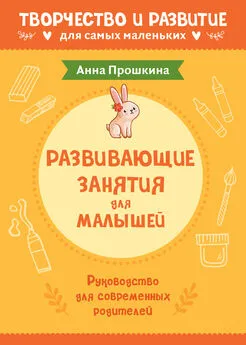 ТВОРЧЕСТВО И РАЗВИТИЕ
для самых маленьких

Анна Прошкина

РАЗВИВАЮЩИЕ ЗАНЯТИЯ для МАЛЫШЕЙ

Руководство для современных родителей